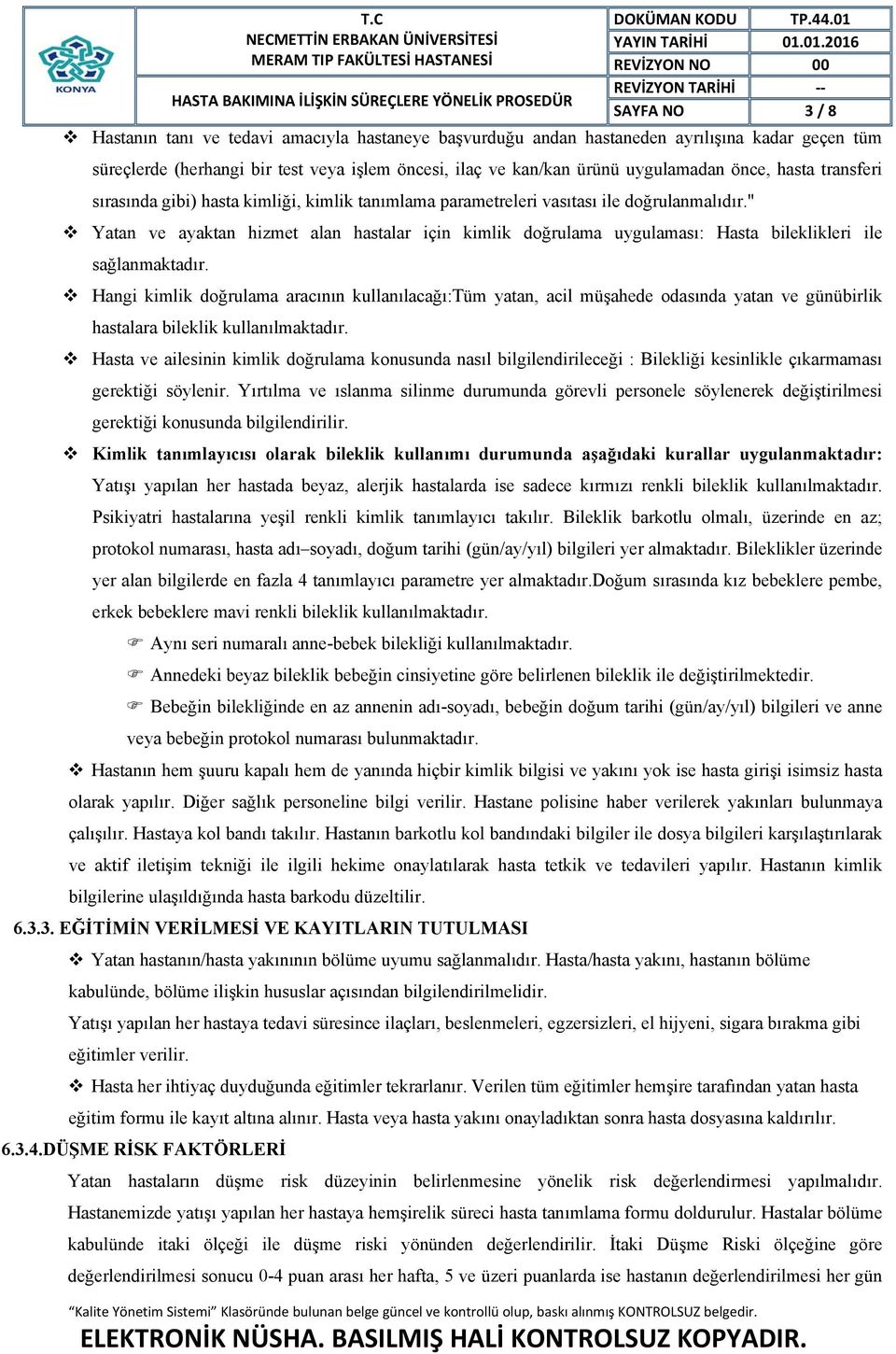 KONYA

T.C
NECMETTİN ERBAKAN ÜNİVERSİTESİ
MERAM TIP FAKÜLTESİ HASTANESİ

HASTA BAKIMINA İLİŞKİN SÜREÇLERE YÖNELİK PROSEDÜR

| DOKÜMAN KODU | TP.44.01 |
|---|---|
| YAYIN TARİHİ | 01.01.2016 |
| REVİZYON NO | 00 |
| REVİZYON TARİHİ | -- |
| SAYFA NO | 3 / 8 |

❖ Hastanın tanı ve tedavi amacıyla hastaneye başvurduğu andan hastaneden ayrılışına kadar geçen tüm süreçlerde (herhangi bir test veya işlem öncesi, ilaç ve kan/kan ürünü uygulamadan önce, hasta transferi sırasında gibi) hasta kimliği, kimlik tanımlama parametreleri vasıtası ile doğrulanmalıdır."

❖ Yatan ve ayaktan hizmet alan hastalar için kimlik doğrulama uygulaması: Hasta bileklikleri ile sağlanmaktadır.

❖ Hangi kimlik doğrulama aracının kullanılacağı:Tüm yatan, acil müşahede odasında yatan ve günübirlik hastalara bileklik kullanılmaktadır.

❖ Hasta ve ailesinin kimlik doğrulama konusunda nasıl bilgilendirileceği : Bilekliği kesinlikle çıkarmaması gerektiği söylenir. Yırtılma ve ıslanma silinme durumunda görevli personele söylenerek değiştirilmesi gerektiği konusunda bilgilendirilir.

❖ Kimlik tanımlayıcısı olarak bileklik kullanımı durumunda aşağıdaki kurallar uygulanmaktadır: Yatışı yapılan her hastada beyaz, alerjik hastalarda ise sadece kırmızı renkli bileklik kullanılmaktadır. Psikiyatri hastalarına yeşil renkli kimlik tanımlayıcı takılır. Bileklik barkotlu olmalı, üzerinde en az; protokol numarası, hasta adı–soyadı, doğum tarihi (gün/ay/yıl) bilgileri yer almaktadır. Bileklikler üzerinde yer alan bilgilerde en fazla 4 tanımlayıcı parametre yer almaktadır.Doğum sırasında kız bebeklere pembe, erkek bebeklere mavi renkli bileklik kullanılmaktadır.

☞ Aynı seri numaralı anne-bebek bilekliği kullanılmaktadır.

☞ Annedeki beyaz bileklik bebeğin cinsiyetine göre belirlenen bileklik ile değiştirilmektedir.

☞ Bebeğin bilekliğinde en az annenin adı-soyadı, bebeğin doğum tarihi (gün/ay/yıl) bilgileri ve anne veya bebeğin protokol numarası bulunmaktadır.

❖ Hastanın hem şuuru kapalı hem de yanında hiçbir kimlik bilgisi ve yakını yok ise hasta girişi isimsiz hasta olarak yapılır. Diğer sağlık personeline bilgi verilir. Hastane polisine haber verilerek yakınları bulunmaya çalışılır. Hastaya kol bandı takılır. Hastanın barkotlu kol bandındaki bilgiler ile dosya bilgileri karşılaştırılarak ve aktif iletişim tekniği ile ilgili hekime onaylatılarak hasta tetkik ve tedavileri yapılır. Hastanın kimlik bilgilerine ulaşıldığında hasta barkodu düzeltilir.

6.3.3. EĞİTİMİN VERİLMESİ VE KAYITLARIN TUTULMASI

❖ Yatan hastanın/hasta yakınının bölüme uyumu sağlanmalıdır. Hasta/hasta yakını, hastanın bölüme kabulünde, bölüme ilişkin hususlar açısından bilgilendirilmelidir.

Yatışı yapılan her hastaya tedavi süresince ilaçları, beslenmeleri, egzersizleri, el hijyeni, sigara bırakma gibi eğitimler verilir.

❖ Hasta her ihtiyaç duyduğunda eğitimler tekrarlanır. Verilen tüm eğitimler hemşire tarafından yatan hasta eğitim formu ile kayıt altına alınır. Hasta veya hasta yakını onayladıktan sonra hasta dosyasına kaldırılır.

6.3.4.DÜŞME RİSK FAKTÖRLERİ

Yatan hastaların düşme risk düzeyinin belirlenmesine yönelik risk değerlendirmesi yapılmalıdır. Hastanemizde yatışı yapılan her hastaya hemşirelik süreci hasta tanımlama formu doldurulur. Hastalar bölüme kabulünde itaki ölçeği ile düşme riski yönünden değerlendirilir. İtaki Düşme Riski ölçeğine göre değerlendirilmesi sonucu 0-4 puan arası her hafta, 5 ve üzeri puanlarda ise hastanın değerlendirilmesi her gün

"Kalite Yönetim Sistemi" Klasöründe bulunan belge güncel ve kontrollü olup, baskı alınmış KONTROLSUZ belgedir.
ELEKTRONİK NÜSHA. BASILMIŞ HALİ KONTROLSUZ KOPYADIR.